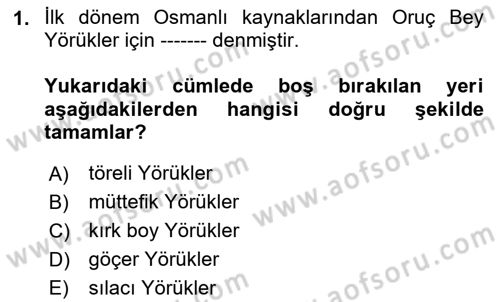 1. İlk dönem Osmanlı kaynaklarından Oruç Bey Yörükler için ------- denmiştir.

Yukarıdaki cümlede boş bırakılan yeri aşağıdakilerden hangisi doğru şekilde tamamlar?

A) töreli Yörükler
B) müttefik Yörükler
C) kırk boy Yörükler
D) göçer Yörükler
E) sılacı Yörükler

www.aofsoru.com